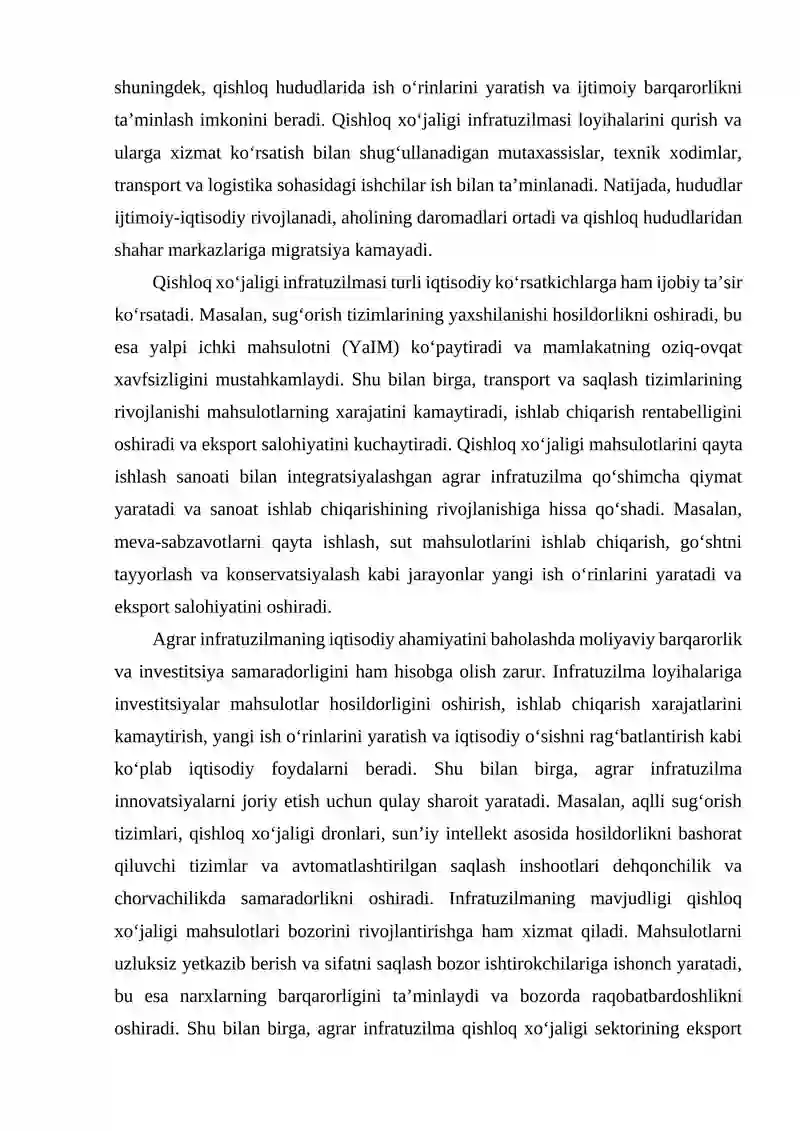 shuningdek, qishloq hududlarida ish o'rinlarini yaratish va ijtimoiy barqarorlikni ta'minlash imkonini beradi. Qishloq xo'jaligi infratuzilmasi loyihalarini qurish va ularga xizmat ko'rsatish bilan shug'ullanadigan mutaxassislar, texnik xodimlar, transport va logistika sohasidagi ishchilar ish bilan ta'minlanadi. Natijada, hududlar ijtimoiy-iqtisodiy rivojlanadi, aholining daromadlari ortadi va qishloq hududlaridan shahar markazlariga migratsiya kamayadi.

Qishloq xo'jaligi infratuzilmasi turli iqtisodiy ko'rsatkichlarga ham ijobiy ta'sir ko'rsatadi. Masalan, sug'orish tizimlarining yaxshilanishi hosildorlikni oshiradi, bu esa yalpi ichki mahsulotni (YaIM) ko'paytiradi va mamlakatning oziq-ovqat xavfsizligini mustahkamlaydi. Shu bilan birga, transport va saqlash tizimlarining rivojlanishi mahsulotlarning xarajatini kamaytiradi, ishlab chiqarish rentabelligini oshiradi va eksport salohiyatini kuchaytiradi. Qishloq xo'jaligi mahsulotlarini qayta ishlash sanoati bilan integratsiyalashgan agrar infratuzilma qo'shimcha qiymat yaratadi va sanoat ishlab chiqarishining rivojlanishiga hissa qo'shadi. Masalan, meva-sabzavotlarni qayta ishlash, sut mahsulotlarini ishlab chiqarish, go'shtni tayyorlash va konservatsiyalash kabi jarayonlar yangi ish o'rinlarini yaratadi va eksport salohiyatini oshiradi.

Agrar infratuzilmaning iqtisodiy ahamiyatini baholashda moliyaviy barqarorlik va investitsiya samaradorligini ham hisobga olish zarur. Infratuzilma loyihalariga investitsiyalar mahsulotlar hosildorligini oshirish, ishlab chiqarish xarajatlarini kamaytirish, yangi ish o'rinlarini yaratish va iqtisodiy o'sishni rag'batlantirish kabi ko'plab iqtisodiy foydalarni beradi. Shu bilan birga, agrar infratuzilma innovatsiyalarni joriy etish uchun qulay sharoit yaratadi. Masalan, aqlli sug'orish tizimlari, qishloq xo'jaligi dronlari, sun'iy intellekt asosida hosildorlikni bashorat qiluvchi tizimlar va avtomatlashtirilgan saqlash inshootlari dehqonchilik va chorvachilikda samaradorlikni oshiradi. Infratuzilmaning mavjudligi qishloq xo'jaligi mahsulotlari bozorini rivojlantirishga ham xizmat qiladi. Mahsulotlarni uzluksiz yetkazib berish va sifatni saqlash bozor ishtirokchilariga ishonch yaratadi, bu esa narxlarning barqarorligini ta'minlaydi va bozorda raqobatbardoshlikni oshiradi. Shu bilan birga, agrar infratuzilma qishloq xo'jaligi sektorining eksport